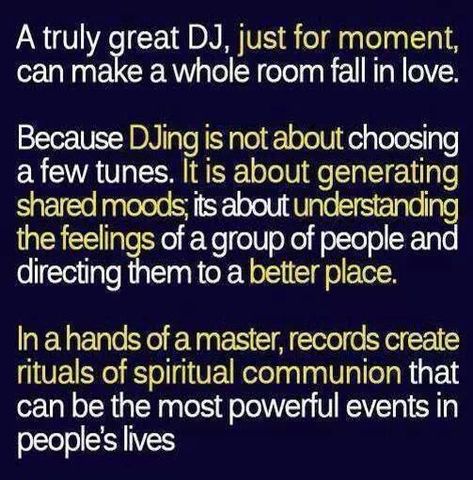 A truly great DJ, just for moment, can make a whole room fall in love.

Because DJing is not about choosing a few tunes. It is about generating shared moods; its about understanding the feelings of a group of people and directing them to a better place.

In a hands of a master, records create rituals of spiritual communion that can be the most powerful events in people's lives